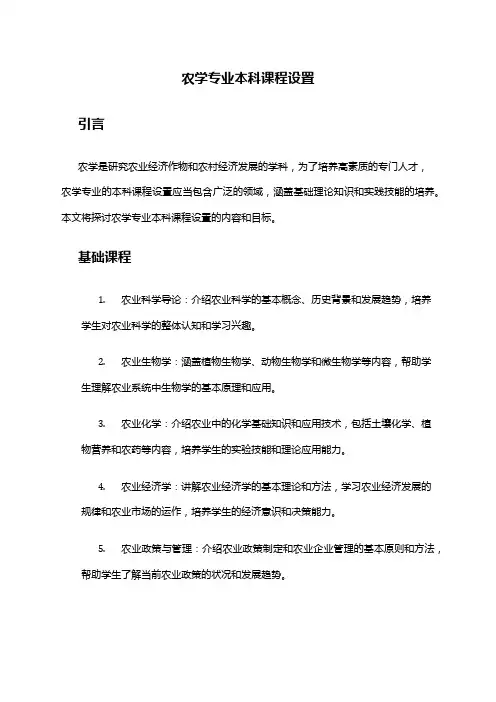 农学专业本科课程设置

引言

农学是研究农业经济作物和农村经济发展的学科，为了培养高素质的专门人才，农学专业的本科课程设置应当包含广泛的领域，涵盖基础理论知识和实践技能的培养。本文将探讨农学专业本科课程设置的内容和目标。

基础课程

1. 农业科学导论：介绍农业科学的基本概念、历史背景和发展趋势，培养学生对农业科学的整体认知和学习兴趣。

2. 农业生物学：涵盖植物生物学、动物生物学和微生物学等内容，帮助学生理解农业系统中生物学的基本原理和应用。

3. 农业化学：介绍农业中的化学基础知识和应用技术，包括土壤化学、植物营养和农药等内容，培养学生的实验技能和理论应用能力。

4. 农业经济学：讲解农业经济学的基本理论和方法，学习农业经济发展的规律和农业市场的运作，培养学生的经济意识和决策能力。

5. 农业政策与管理：介绍农业政策制定和农业企业管理的基本原则和方法，帮助学生了解当前农业政策的状况和发展趋势。